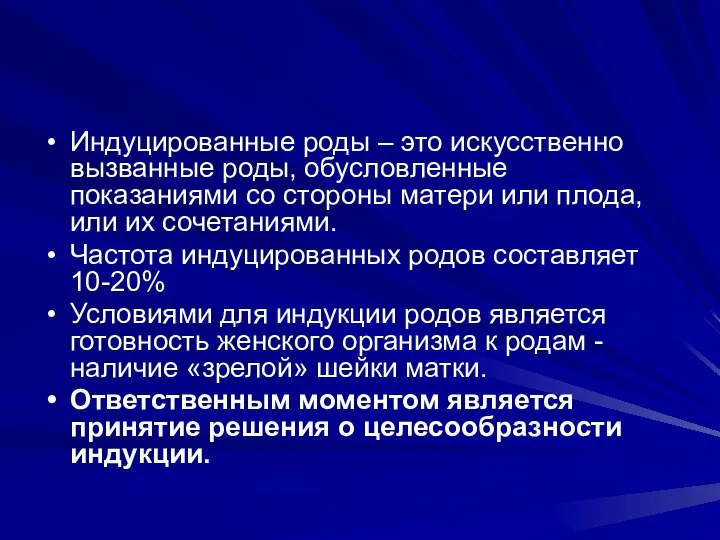 • Индуцированные роды – это искусственно вызванные роды, обусловленные показаниями со стороны матери или плода, или их сочетаниями.

• Частота индуцированных родов составляет 10-20%

• Условиями для индукции родов является готовность женского организма к родам - наличие «зрелой» шейки матки.

• Ответственным моментом является принятие решения о целесообразности индукции.